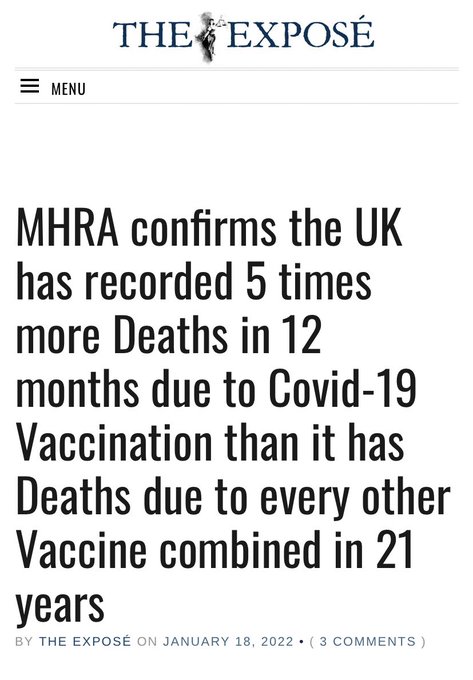 THE EXPOSÉ

MENU

MHRA confirms the UK has recorded 5 times more Deaths in 12 months due to Covid-19 Vaccination than it has Deaths due to every other Vaccine combined in 21 years

BY THE EXPOSÉ ON JANUARY 18, 2022 • ( 3 COMMENTS )